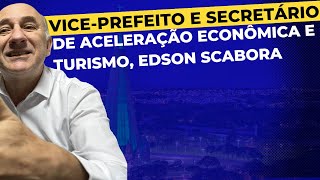 VICE-PREFEITO E SECRETÁRIO DE ACELERAÇÃO ECONÔMICA E TURISMO, EDSON SCABORA